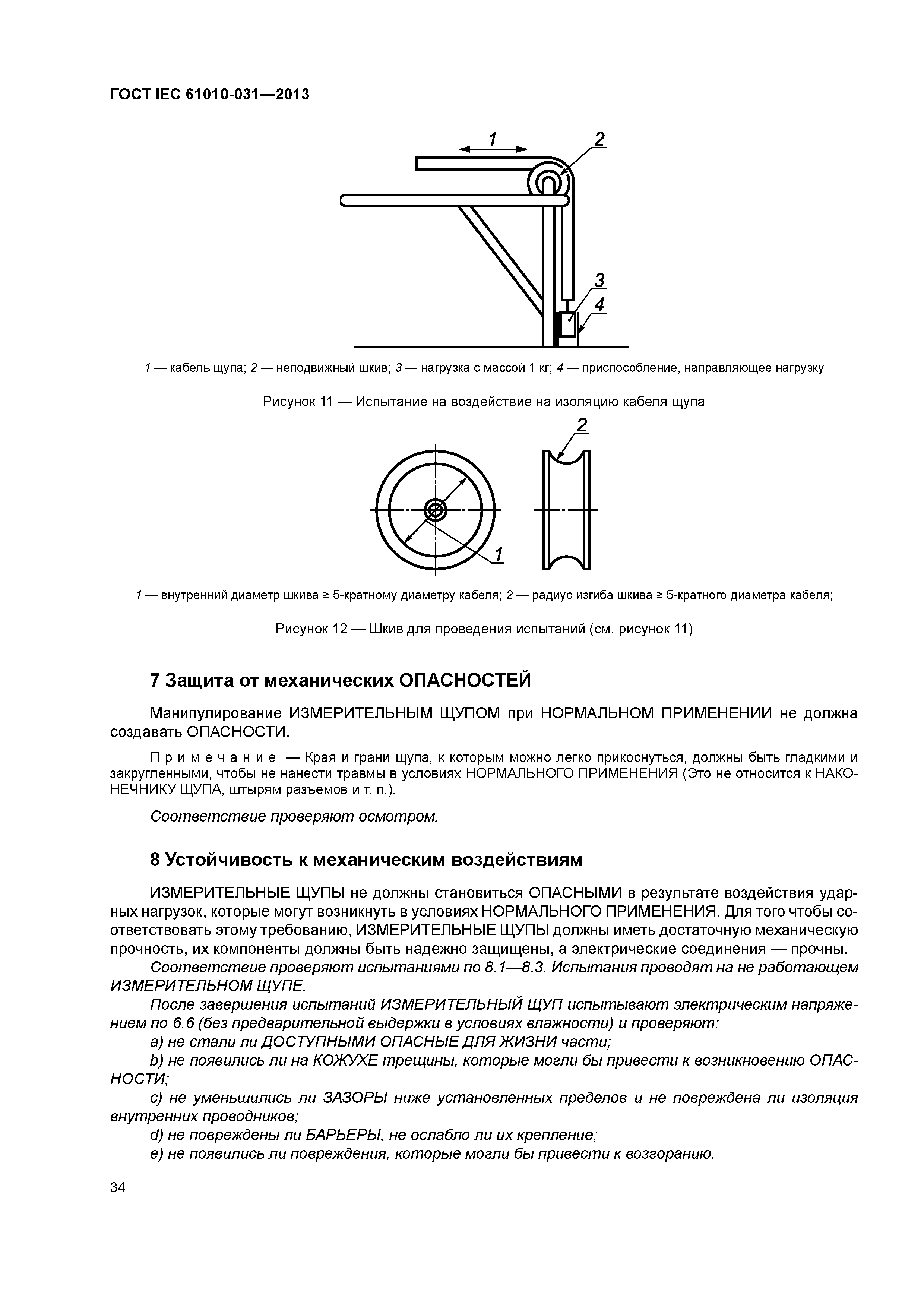 ГОСТ IEC 61010-031—2013

1
2
3
4

1 — кабель щупа; 2 — неподвижный шкив; 3 — нагрузка с массой 1 кг; 4 — приспособление, направляющее нагрузку

Рисунок 11 — Испытание на воздействие на изоляцию кабеля щупа

2
1

1 — внутренний диаметр шкива ≥ 5-кратному диаметру кабеля; 2 — радиус изгиба шкива ≥ 5-кратного диаметра кабеля;

Рисунок 12 — Шкив для проведения испытаний (см. рисунок 11)

7 Защита от механических ОПАСНОСТЕЙ

Манипулирование ИЗМЕРИТЕЛЬНЫМ ЩУПОМ при НОРМАЛЬНОМ ПРИМЕНЕНИИ не должна создавать ОПАСНОСТИ.

Примечание — Края и грани щупа, к которым можно легко прикоснуться, должны быть гладкими и закругленными, чтобы не нанести травмы в условиях НОРМАЛЬНОГО ПРИМЕНЕНИЯ (Это не относится к НАКОНЕЧНИКУ ЩУПА, штырям разъемов и т. п.).

Соответствие проверяют осмотром.

8 Устойчивость к механическим воздействиям

ИЗМЕРИТЕЛЬНЫЕ ЩУПЫ не должны становиться ОПАСНЫМИ в результате воздействия ударных нагрузок, которые могут возникнуть в условиях НОРМАЛЬНОГО ПРИМЕНЕНИЯ. Для того чтобы соответствовать этому требованию, ИЗМЕРИТЕЛЬНЫЕ ЩУПЫ должны иметь достаточную механическую прочность, их компоненты должны быть надежно защищены, а электрические соединения — прочны.

Соответствие проверяют испытаниями по 8.1—8.3. Испытания проводят на не работающем ИЗМЕРИТЕЛЬНОМ ЩУПЕ.

После завершения испытаний ИЗМЕРИТЕЛЬНЫЙ ЩУП испытывают электрическим напряжением по 6.6 (без предварительной выдержки в условиях влажности) и проверяют:

a) не стали ли ДОСТУПНЫМИ ОПАСНЫЕ ДЛЯ ЖИЗНИ части;

b) не появились ли на КОЖУХЕ трещины, которые могли бы привести к возникновению ОПАСНОСТИ;

c) не уменьшились ли ЗАЗОРЫ ниже установленных пределов и не повреждена ли изоляция внутренних проводников;

d) не повреждены ли БАРЬЕРЫ, не ослабло ли их крепление;

e) не появились ли повреждения, которые могли бы привести к возгоранию.

34